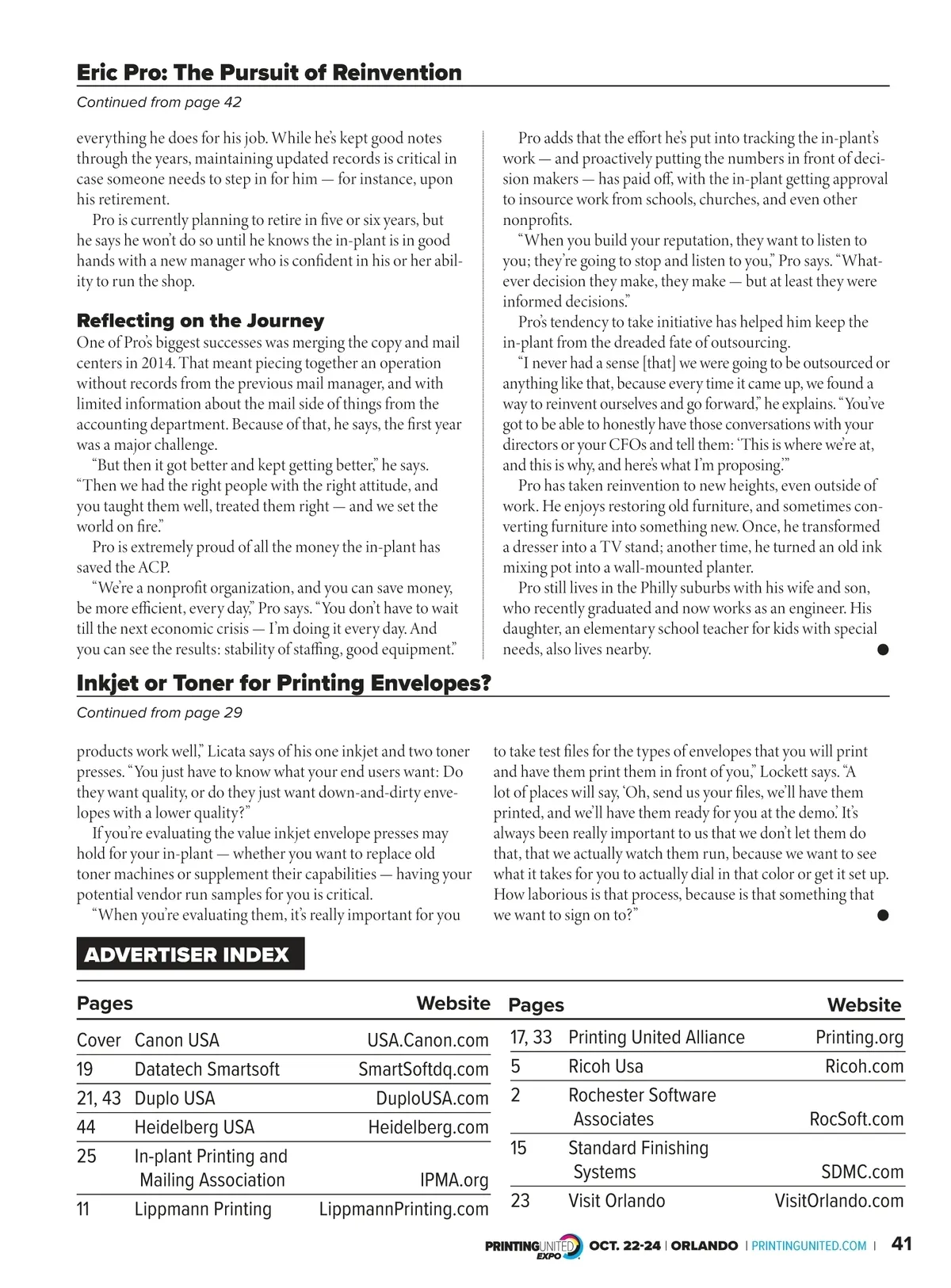 Eric Pro: The Pursuit of Reinvention

Continued from page 42

everything he does for his job. While he's kept good notes through the years, maintaining updated records is critical in case someone needs to step in for him — for instance, upon his retirement.

Pro is currently planning to retire in five or six years, but he says he won't do so until he knows the in-plant is in good hands with a new manager who is confident in his or her ability to run the shop.

Reflecting on the Journey

One of Pro's biggest successes was merging the copy and mail centers in 2014. That meant piecing together an operation without records from the previous mail manager, and with limited information about the mail side of things from the accounting department. Because of that, he says, the first year was a major challenge.

"But then it got better and kept getting better," he says. "Then we had the right people with the right attitude, and you taught them well, treated them right — and we set the world on fire."

Pro is extremely proud of all the money the in-plant has saved the ACP.

"We're a nonprofit organization, and you can save money, be more efficient, every day," Pro says. "You don't have to wait till the next economic crisis — I'm doing it every day. And you can see the results: stability of staffing, good equipment."

Pro adds that the effort he's put into tracking the in-plant's work — and proactively putting the numbers in front of decision makers — has paid off, with the in-plant getting approval to insource work from schools, churches, and even other nonprofits.

"When you build your reputation, they want to listen to you; they're going to stop and listen to you," Pro says. "Whatever decision they make, they make — but at least they were informed decisions."

Pro's tendency to take initiative has helped him keep the in-plant from the dreaded fate of outsourcing.

"I never had a sense [that] we were going to be outsourced or anything like that, because every time it came up, we found a way to reinvent ourselves and go forward," he explains. "You've got to be able to honestly have those conversations with your directors or your CFOs and tell them: 'This is where we're at, and this is why, and here's what I'm proposing.'"

Pro has taken reinvention to new heights, even outside of work. He enjoys restoring old furniture, and sometimes converting furniture into something new. Once, he transformed a dresser into a TV stand; another time, he turned an old ink mixing pot into a wall-mounted planter.

Pro still lives in the Philly suburbs with his wife and son, who recently graduated and now works as an engineer. His daughter, an elementary school teacher for kids with special needs, also lives nearby.

Inkjet or Toner for Printing Envelopes?

Continued from page 29

products work well," Licata says of his one inkjet and two toner presses. "You just have to know what your end users want: Do they want quality, or do they just want down-and-dirty envelopes with a lower quality?"

If you're evaluating the value inkjet envelope presses may hold for your in-plant — whether you want to replace old toner machines or supplement their capabilities — having your potential vendor run samples for you is critical.

"When you're evaluating them, it's really important for you to take test files for the types of envelopes that you will print and have them print them in front of you," Lockett says. "A lot of places will say, 'Oh, send us your files, we'll have them printed, and we'll have them ready for you at the demo.' It's always been really important to us that we don't let them do that, that we actually watch them run, because we want to see what it takes for you to actually dial in that color or get it set up. How laborious is that process, because is that something that we want to sign on to?"

ADVERTISER INDEX

| Pages | | Website |
|---|---|---|
| Cover | Canon USA | USA.Canon.com |
| 19 | Datatech Smartsoft | SmartSoftdq.com |
| 21, 43 | Duplo USA | DuploUSA.com |
| 44 | Heidelberg USA | Heidelberg.com |
| 25 | In-plant Printing and Mailing Association | IPMA.org |
| 11 | Lippmann Printing | LippmannPrinting.com |

| Pages | | Website |
|---|---|---|
| 17, 33 | Printing United Alliance | Printing.org |
| 5 | Ricoh Usa | Ricoh.com |
| 2 | Rochester Software Associates | RocSoft.com |
| 15 | Standard Finishing Systems | SDMC.com |
| 23 | Visit Orlando | VisitOrlando.com |

PRINTING UNITED EXPO OCT. 22-24 | ORLANDO | PRINTINGUNITED.COM | 41